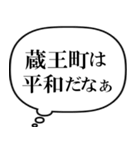 蔵王町は
平和だなぁ